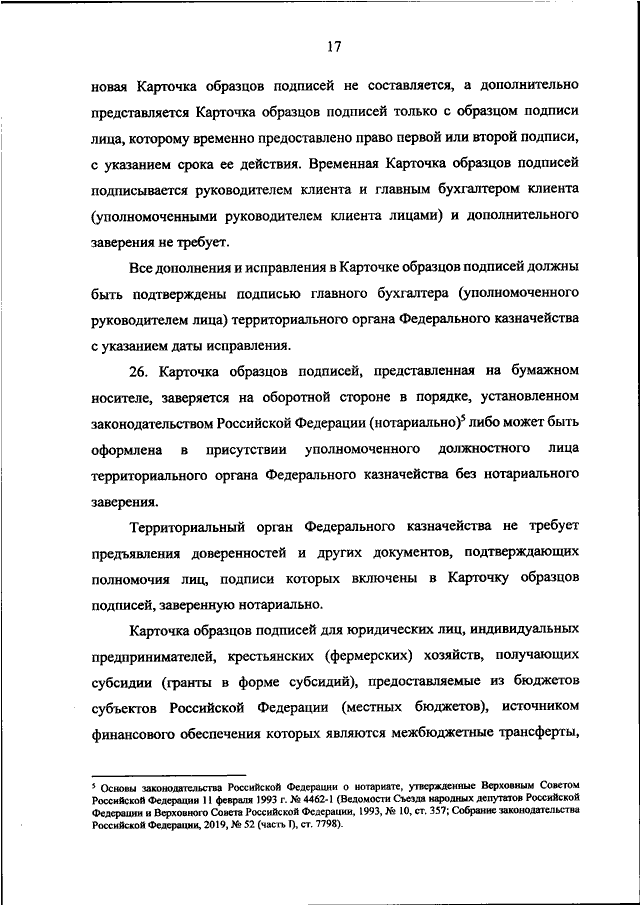 17

новая Карточка образцов подписей не составляется, а дополнительно представляется Карточка образцов подписей только с образцом подписи лица, которому временно предоставлено право первой или второй подписи, с указанием срока ее действия. Временная Карточка образцов подписей подписывается руководителем клиента и главным бухгалтером клиента (уполномоченными руководителем клиента лицами) и дополнительного заверения не требует.

Все дополнения и исправления в Карточке образцов подписей должны быть подтверждены подписью главного бухгалтера (уполномоченного руководителем лица) территориального органа Федерального казначейства с указанием даты исправления.

26. Карточка образцов подписей, представленная на бумажном носителе, заверяется на оборотной стороне в порядке, установленном законодательством Российской Федерации (нотариально)$^5$ либо может быть оформлена в присутствии уполномоченного должностного лица территориального органа Федерального казначейства без нотариального заверения.

Территориальный орган Федерального казначейства не требует предъявления доверенностей и других документов, подтверждающих полномочия лиц, подписи которых включены в Карточку образцов подписей, заверенную нотариально.

Карточка образцов подписей для юридических лиц, индивидуальных предпринимателей, крестьянских (фермерских) хозяйств, получающих субсидии (гранты в форме субсидий), предоставляемые из бюджетов субъектов Российской Федерации (местных бюджетов), источником финансового обеспечения которых являются межбюджетные трансферты,

$^5$ Основы законодательства Российской Федерации о нотариате, утвержденные Верховным Советом Российской Федерации 11 февраля 1993 г. № 4462-1 (Ведомости Съезда народных депутатов Российской Федерации и Верховного Совета Российской Федерации, 1993, № 10, ст. 357; Собрание законодательства Российской Федерации, 2019, № 52 (часть I), ст. 7798).